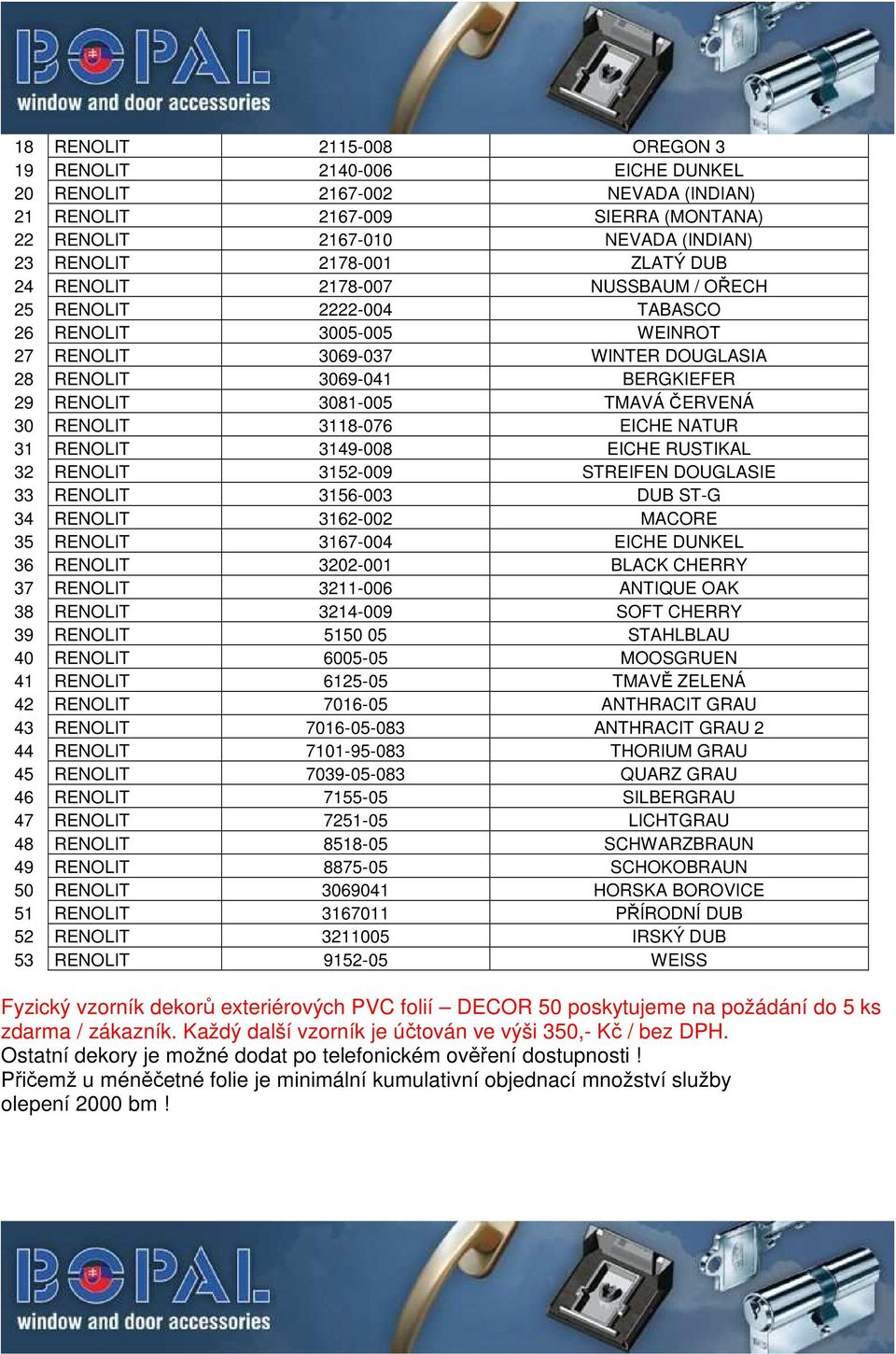 BOPAL
window and door accessories

| | | | |
|---|---|---|---|
| 18 | RENOLIT | 2115-008 | OREGON 3 |
| 19 | RENOLIT | 2140-006 | EICHE DUNKEL |
| 20 | RENOLIT | 2167-002 | NEVADA (INDIAN) |
| 21 | RENOLIT | 2167-009 | SIERRA (MONTANA) |
| 22 | RENOLIT | 2167-010 | NEVADA (INDIAN) |
| 23 | RENOLIT | 2178-001 | ZLATÝ DUB |
| 24 | RENOLIT | 2178-007 | NUSSBAUM / OŘECH |
| 25 | RENOLIT | 2222-004 | TABASCO |
| 26 | RENOLIT | 3005-005 | WEINROT |
| 27 | RENOLIT | 3069-037 | WINTER DOUGLASIA |
| 28 | RENOLIT | 3069-041 | BERGKIEFER |
| 29 | RENOLIT | 3081-005 | TMAVÁ ČERVENÁ |
| 30 | RENOLIT | 3118-076 | EICHE NATUR |
| 31 | RENOLIT | 3149-008 | EICHE RUSTIKAL |
| 32 | RENOLIT | 3152-009 | STREIFEN DOUGLASIE |
| 33 | RENOLIT | 3156-003 | DUB ST-G |
| 34 | RENOLIT | 3162-002 | MACORE |
| 35 | RENOLIT | 3167-004 | EICHE DUNKEL |
| 36 | RENOLIT | 3202-001 | BLACK CHERRY |
| 37 | RENOLIT | 3211-006 | ANTIQUE OAK |
| 38 | RENOLIT | 3214-009 | SOFT CHERRY |
| 39 | RENOLIT | 5150 05 | STAHLBLAU |
| 40 | RENOLIT | 6005-05 | MOOSGRUEN |
| 41 | RENOLIT | 6125-05 | TMAVĚ ZELENÁ |
| 42 | RENOLIT | 7016-05 | ANTHRACIT GRAU |
| 43 | RENOLIT | 7016-05-083 | ANTHRACIT GRAU 2 |
| 44 | RENOLIT | 7101-95-083 | THORIUM GRAU |
| 45 | RENOLIT | 7039-05-083 | QUARZ GRAU |
| 46 | RENOLIT | 7155-05 | SILBERGRAU |
| 47 | RENOLIT | 7251-05 | LICHTGRAU |
| 48 | RENOLIT | 8518-05 | SCHWARZBRAUN |
| 49 | RENOLIT | 8875-05 | SCHOKOBRAUN |
| 50 | RENOLIT | 3069041 | HORSKA BOROVICE |
| 51 | RENOLIT | 3167011 | PŘÍRODNÍ DUB |
| 52 | RENOLIT | 3211005 | IRSKÝ DUB |
| 53 | RENOLIT | 9152-05 | WEISS |

Fyzický vzorník dekorů exteriérových PVC folií – DECOR 50 poskytujeme na požádání do 5 ks zdarma / zákazník. Každý další vzorník je účtován ve výši 350,- Kč / bez DPH.
Ostatní dekory je možné dodat po telefonickém ověření dostupnosti !
Přičemž u méněčetné folie je minimální kumulativní objednací množství služby olepení 2000 bm !

BOPAL
window and door accessories